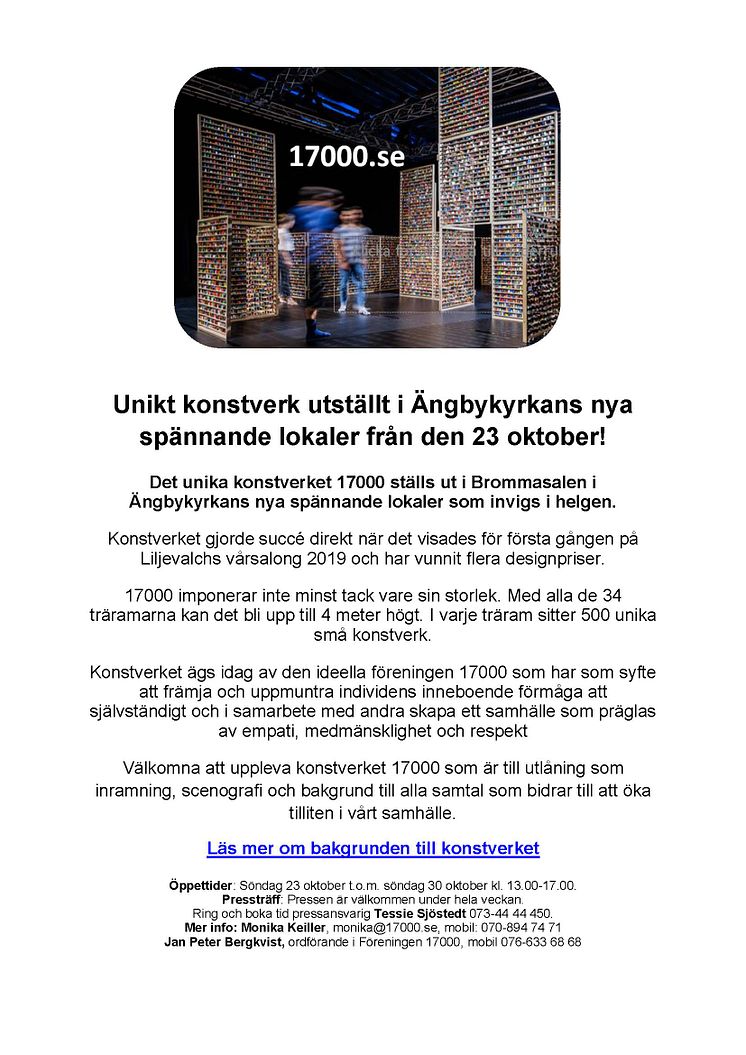 17000.se

Unikt konstverk utställt i Ängbykyrkans nya spännande lokaler från den 23 oktober!

Det unika konstverket 17000 ställs ut i Brommasalen i Ängbykyrkans nya spännande lokaler som invigs i helgen.

Konstverket gjorde succé direkt när det visades för första gången på Liljevalchs vårsalong 2019 och har vunnit flera designpriser.

17000 imponerar inte minst tack vare sin storlek. Med alla de 34 träramarna kan det bli upp till 4 meter högt. I varje träram sitter 500 unika små konstverk.

Konstverket ägs idag av den ideella föreningen 17000 som har som syfte att främja och uppmuntra individens inneboende förmåga att självständigt och i samarbete med andra skapa ett samhälle som präglas av empati, medmänsklighet och respekt

Välkomna att uppleva konstverket 17000 som är till utlåning som inramning, scenografi och bakgrund till alla samtal som bidrar till att öka tilliten i vårt samhälle.

Läs mer om bakgrunden till konstverket

Öppettider: Söndag 23 oktober t.o.m. söndag 30 oktober kl. 13.00-17.00.
Pressträff: Pressen är välkommen under hela veckan.
Ring och boka tid pressansvarig Tessie Sjöstedt 073-44 44 450.
Mer info: Monika Keiller, monika@17000.se, mobil: 070-894 74 71
Jan Peter Bergkvist, ordförande i Föreningen 17000, mobil 076-633 68 68